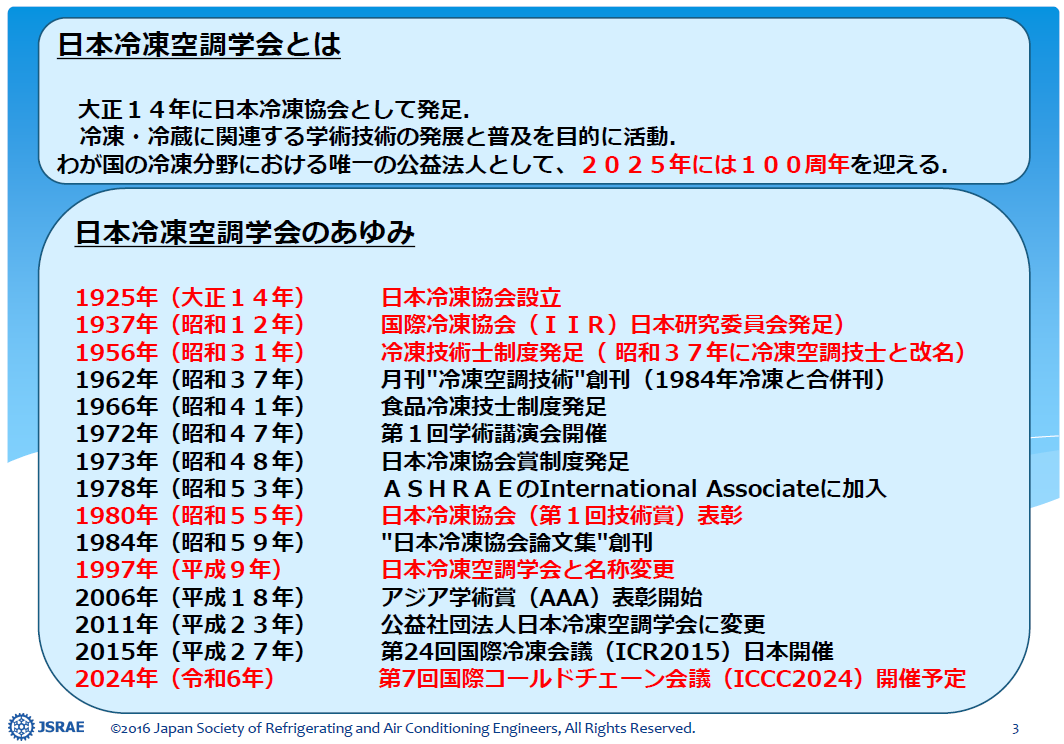 日本冷凍空調学会とは

大正１４年に日本冷凍協会として発足.
冷凍・冷蔵に関連する学術技術の発展と普及を目的に活動.
わが国の冷凍分野における唯一の公益法人として、２０２５年には１００周年を迎える.

日本冷凍空調学会のあゆみ

| | |
|---|---|
| 1925年（大正１４年） | 日本冷凍協会設立 |
| 1937年（昭和１２年） | 国際冷凍協会（ＩＩＲ）日本研究委員会発足） |
| 1956年（昭和３１年） | 冷凍技術士制度発足（ 昭和３７年に冷凍空調技士と改名） |
| 1962年（昭和３７年） | 月刊"冷凍空調技術"創刊（1984年冷凍と合併刊） |
| 1966年（昭和４１年） | 食品冷凍技士制度発足 |
| 1972年（昭和４７年） | 第１回学術講演会開催 |
| 1973年（昭和４８年） | 日本冷凍協会賞制度発足 |
| 1978年（昭和５３年） | ＡＳＨＲＡＥのInternational Associateに加入 |
| 1980年（昭和５５年） | 日本冷凍協会（第１回技術賞）表彰 |
| 1984年（昭和５９年） | "日本冷凍協会論文集"創刊 |
| 1997年（平成９年） | 日本冷凍空調学会と名称変更 |
| 2006年（平成１８年） | アジア学術賞（AAA）表彰開始 |
| 2011年（平成２３年） | 公益社団法人日本冷凍空調学会に変更 |
| 2015年（平成２７年） | 第24回国際冷凍会議（ICR2015）日本開催 |
| 2024年（令和6年） | 第7回国際コールドチェーン会議（ICCC2024）開催予定 |

JSRAE ©2016 Japan Society of Refrigerating and Air Conditioning Engineers, All Rights Reserved. 3